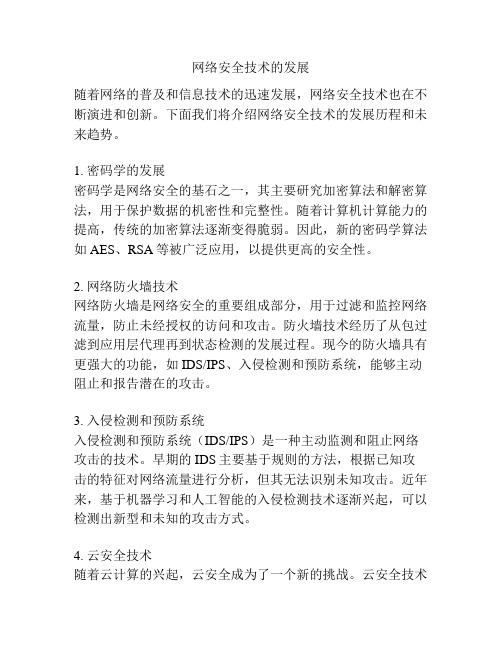 网络安全技术的发展

随着网络的普及和信息技术的迅速发展，网络安全技术也在不断演进和创新。下面我们将介绍网络安全技术的发展历程和未来趋势。

1. 密码学的发展
密码学是网络安全的基石之一，其主要研究加密算法和解密算法，用于保护数据的机密性和完整性。随着计算机计算能力的提高，传统的加密算法逐渐变得脆弱。因此，新的密码学算法如 AES、RSA 等被广泛应用，以提供更高的安全性。

2. 网络防火墙技术
网络防火墙是网络安全的重要组成部分，用于过滤和监控网络流量，防止未经授权的访问和攻击。防火墙技术经历了从包过滤到应用层代理再到状态检测的发展过程。现今的防火墙具有更强大的功能，如 IDS/IPS、入侵检测和预防系统，能够主动阻止和报告潜在的攻击。

3. 入侵检测和预防系统
入侵检测和预防系统（IDS/IPS）是一种主动监测和阻止网络攻击的技术。早期的 IDS 主要基于规则的方法，根据已知攻击的特征对网络流量进行分析，但其无法识别未知攻击。近年来，基于机器学习和人工智能的入侵检测技术逐渐兴起，可以检测出新型和未知的攻击方式。

4. 云安全技术
随着云计算的兴起，云安全成为了一个新的挑战。云安全技术